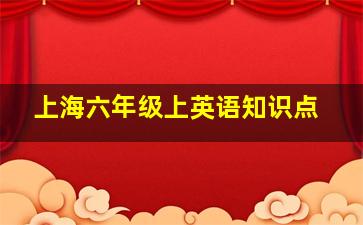 上海六年级上英语知识点